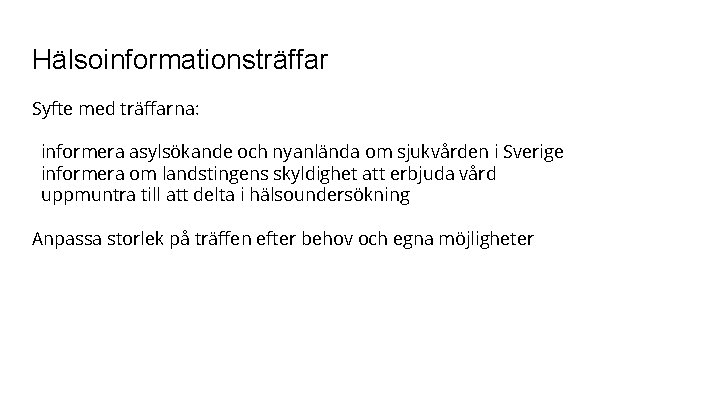 Hälsoinformationsträffar

Syfte med träffarna:

informera asylsökande och nyanlända om sjukvården i Sverige
informera om landstingens skyldighet att erbjuda vård
uppmuntra till att delta i hälsoundersökning

Anpassa storlek på träffen efter behov och egna möjligheter